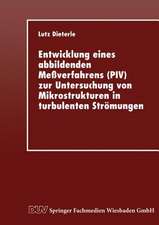 Lutz Dieterle

Entwicklung eines abbildenden Meßverfahrens (PIV) zur Untersuchung von Mikrostrukturen in turbulenten Strömungen

DUV Springer Fachmedien Wiesbaden GmbH